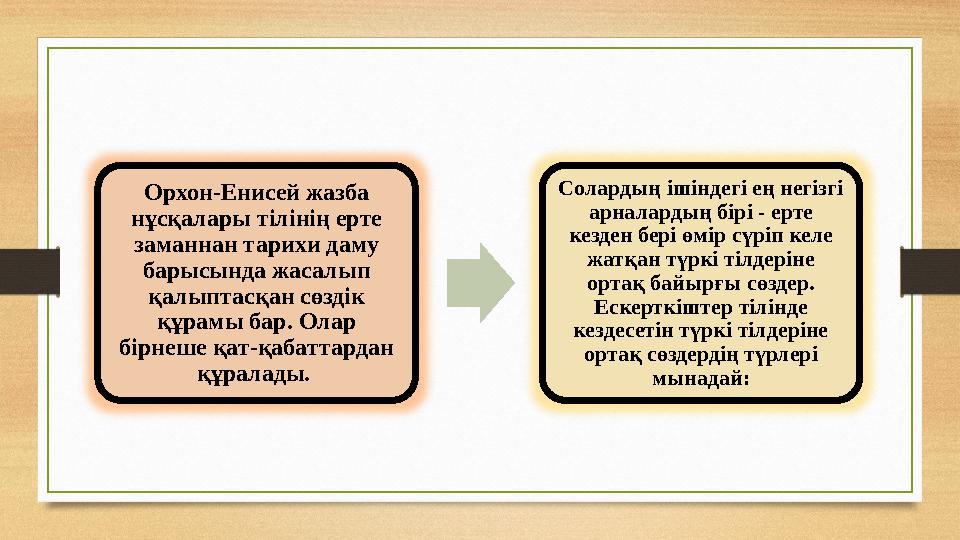 Орхон-Енисей жазба нұсқалары тілінің ерте заманнан тарихи даму барысында жасалып қалыптасқан сөздік құрамы бар. Олар бірнеше қат-қабаттардан құралады.

Солардың ішіндегі ең негізгі арналардың бірі - ерте кезден бері өмір сүріп келе жатқан түркі тілдеріне ортақ байырғы сөздер. Ескерткіштер тілінде кездесетін түркі тілдеріне ортақ сөздердің түрлері мынадай: